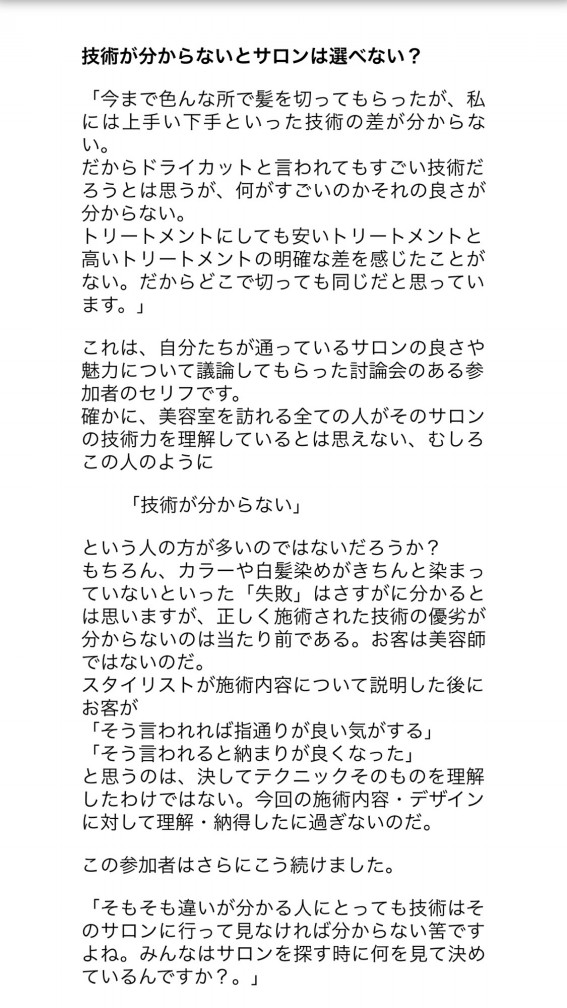 技術が分からないとサロンは選べない？

「今まで色んな所で髪を切ってもらったが、私には上手い下手といった技術の差が分からない。
だからドライカットと言われてもすごい技術だろうとは思うが、何がすごいのかそれの良さが分からない。
トリートメントにしても安いトリートメントと高いトリートメントの明確な差を感じたことがない。だからどこで切っても同じだと思っています。」

これは、自分たちが通っているサロンの良さや魅力について議論してもらった討論会のある参加者のセリフです。
確かに、美容室を訪れる全ての人がそのサロンの技術力を理解しているとは思えない、むしろこの人のように

「技術が分からない」

という人の方が多いのではないだろうか？
もちろん、カラーや白髪染めがきちんと染まっていないといった「失敗」はさすがに分かるとは思いますが、正しく施術された技術の優劣が分からないのは当たり前である。お客は美容師ではないのだ。
スタイリストが施術内容について説明した後にお客が
「そう言われれば指通りが良い気がする」
「そう言われると納まりが良くなった」
と思うのは、決してテクニックそのものを理解したわけではない。今回の施術内容・デザインに対して理解・納得したに過ぎないのだ。

この参加者はさらにこう続けました。

「そもそも違いが分かる人にとっても技術はそのサロンに行って見なければ分からない筈ですよね。みんなはサロンを探す時に何を見て決めているんですか？。」